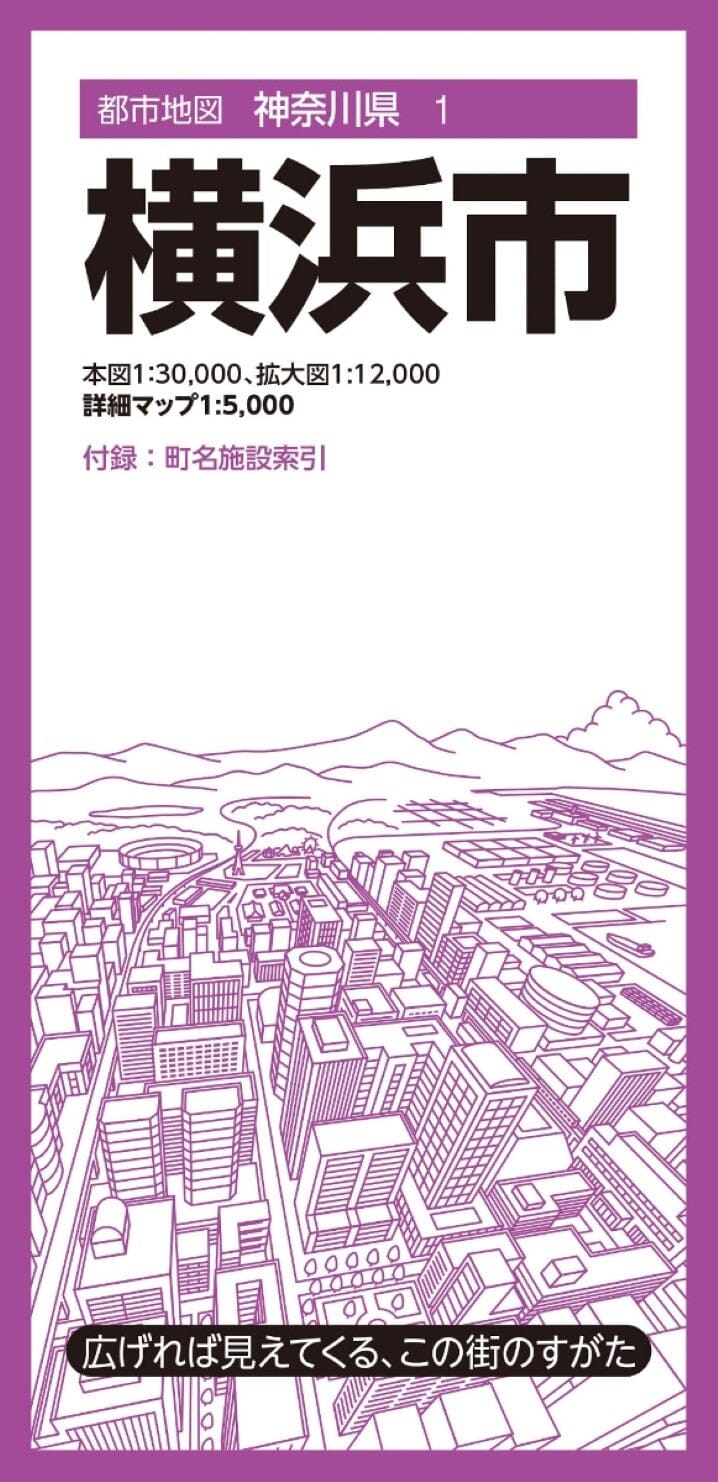 都市地図　神奈川県　1

横浜市

本図1:30,000、拡大図1:12,000
詳細マップ1:5,000

付録：町名施設索引

広げれば見えてくる、この街のすがた